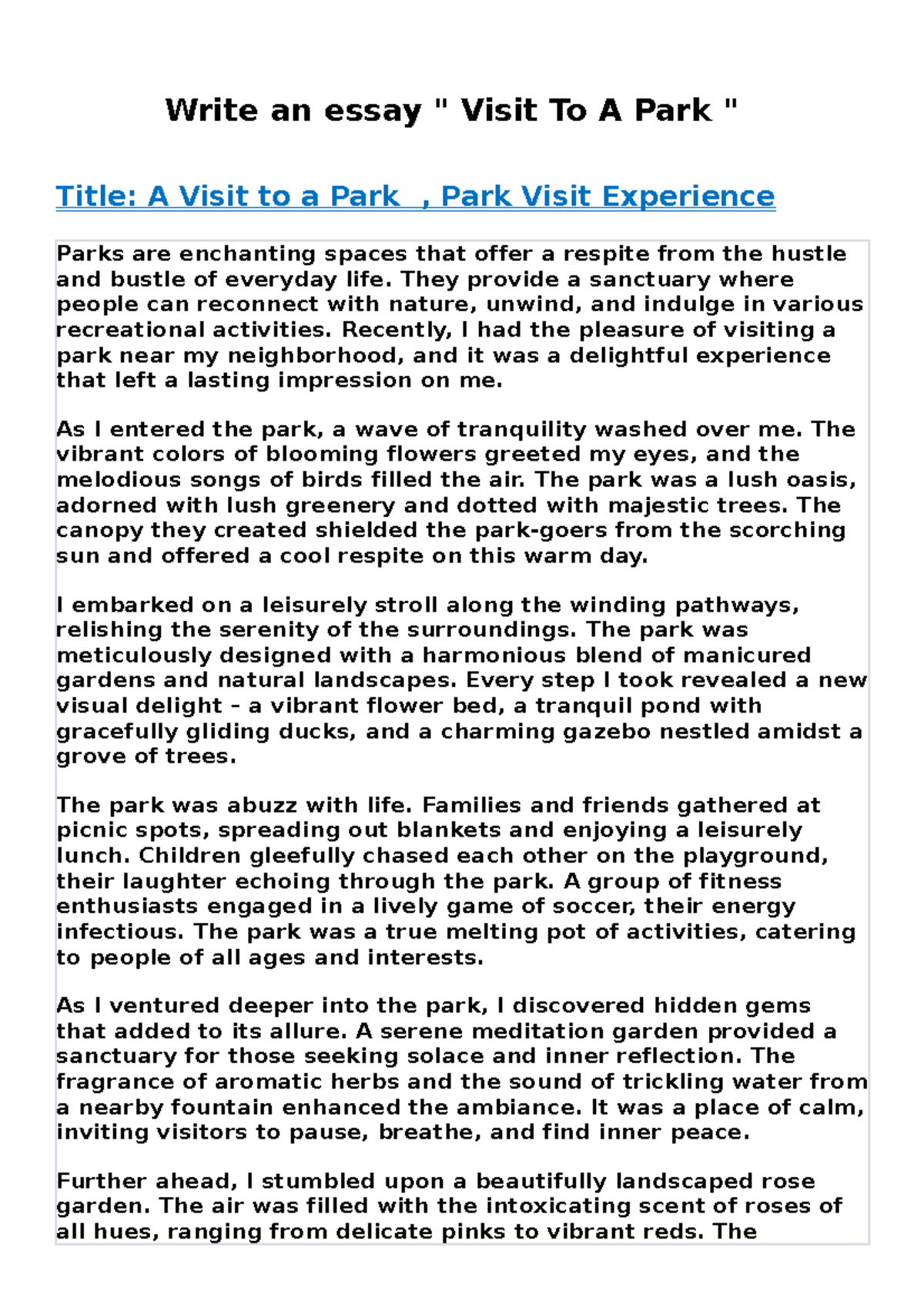 Write an essay " Visit To A Park "

Title: A Visit to a Park , Park Visit Experience

Parks are enchanting spaces that offer a respite from the hustle and bustle of everyday life. They provide a sanctuary where people can reconnect with nature, unwind, and indulge in various recreational activities. Recently, I had the pleasure of visiting a park near my neighborhood, and it was a delightful experience that left a lasting impression on me.

As I entered the park, a wave of tranquility washed over me. The vibrant colors of blooming flowers greeted my eyes, and the melodious songs of birds filled the air. The park was a lush oasis, adorned with lush greenery and dotted with majestic trees. The canopy they created shielded the park-goers from the scorching sun and offered a cool respite on this warm day.

I embarked on a leisurely stroll along the winding pathways, relishing the serenity of the surroundings. The park was meticulously designed with a harmonious blend of manicured gardens and natural landscapes. Every step I took revealed a new visual delight – a vibrant flower bed, a tranquil pond with gracefully gliding ducks, and a charming gazebo nestled amidst a grove of trees.

The park was abuzz with life. Families and friends gathered at picnic spots, spreading out blankets and enjoying a leisurely lunch. Children gleefully chased each other on the playground, their laughter echoing through the park. A group of fitness enthusiasts engaged in a lively game of soccer, their energy infectious. The park was a true melting pot of activities, catering to people of all ages and interests.

As I ventured deeper into the park, I discovered hidden gems that added to its allure. A serene meditation garden provided a sanctuary for those seeking solace and inner reflection. The fragrance of aromatic herbs and the sound of trickling water from a nearby fountain enhanced the ambiance. It was a place of calm, inviting visitors to pause, breathe, and find inner peace.

Further ahead, I stumbled upon a beautifully landscaped rose garden. The air was filled with the intoxicating scent of roses of all hues, ranging from delicate pinks to vibrant reds. The